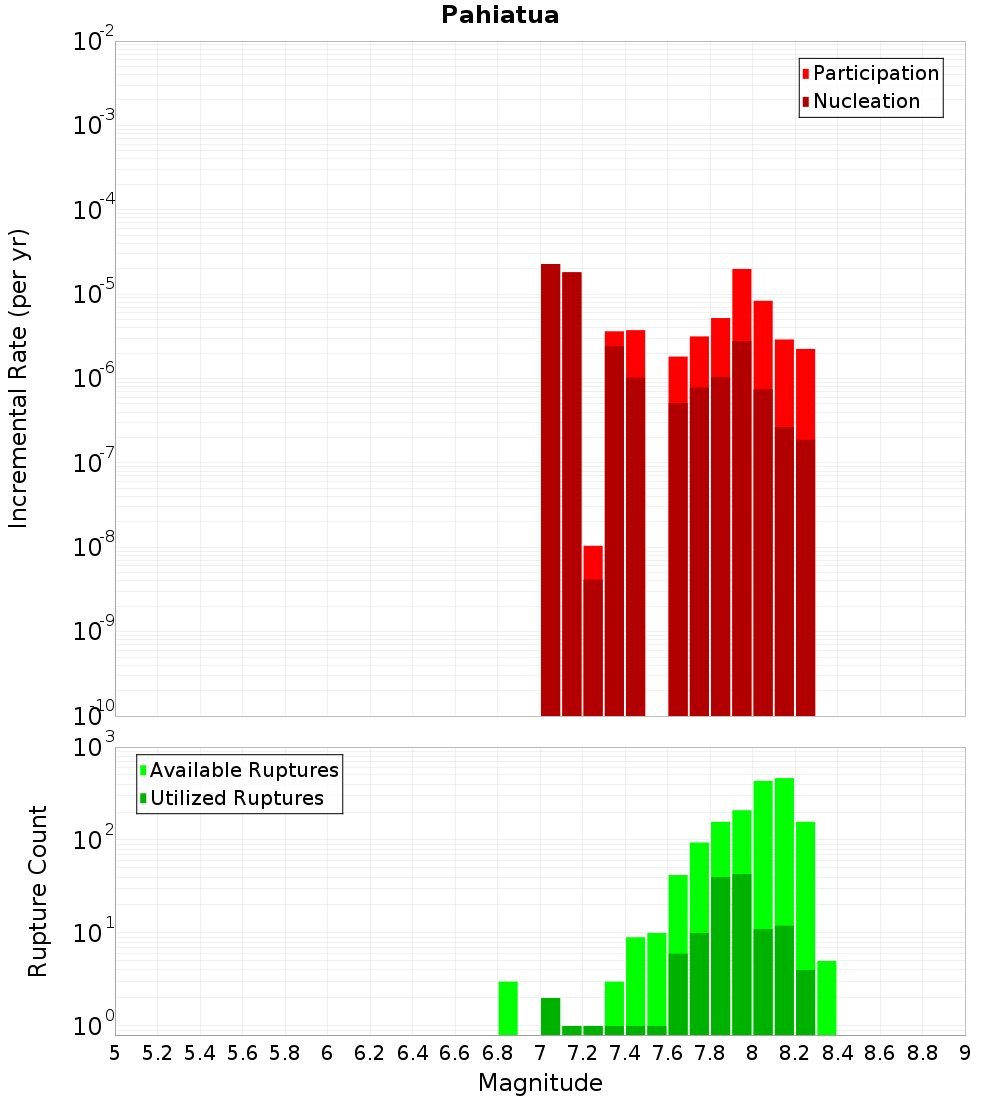 Pahiatua

Participation
Nucleation

Incremental Rate (per yr)

$10^{-2}$
$10^{-3}$
$10^{-4}$
$10^{-5}$
$10^{-6}$
$10^{-7}$
$10^{-8}$
$10^{-9}$
$10^{-10}$

Available Ruptures
Utilized Ruptures

Rupture Count

$10^{3}$
$10^{2}$
$10^{1}$
$10^{0}$

5 5.2 5.4 5.6 5.8 6 6.2 6.4 6.6 6.8 7 7.2 7.4 7.6 7.8 8 8.2 8.4 8.6 8.8 9

Magnitude